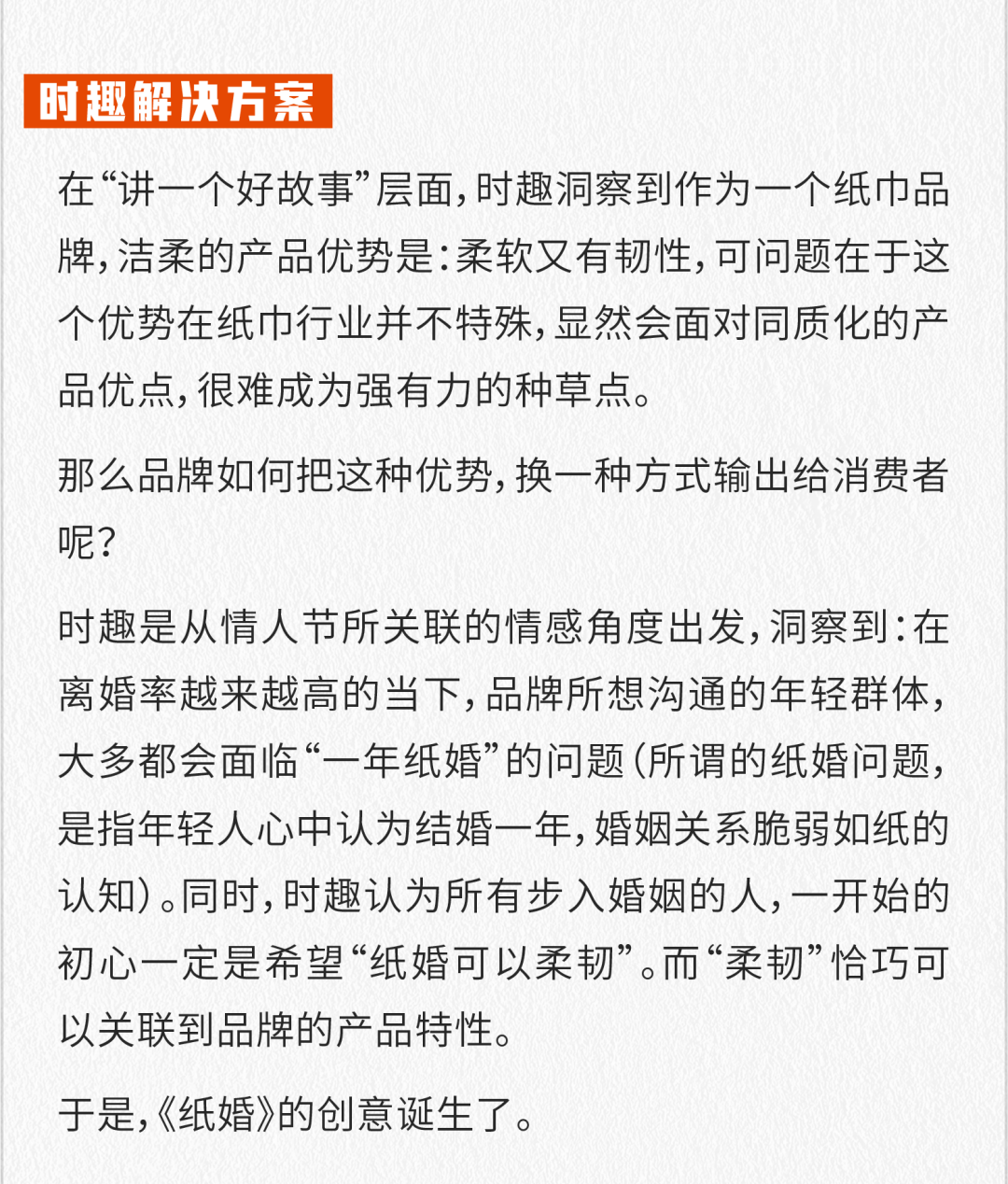 时趣解决方案

在“讲一个好故事”层面，时趣洞察到作为一个纸巾品牌，洁柔的产品优势是：柔软又有韧性，可问题在于这个优势在纸巾行业并不特殊，显然会面对同质化的产品优点，很难成为强有力的种草点。

那么品牌如何把这种优势，换一种方式输出给消费者呢？

时趣是从情人节所关联的情感角度出发，洞察到：在离婚率越来越高的当下，品牌所想沟通的年轻群体，大多都会面临“一年纸婚”的问题（所谓的纸婚问题，是指年轻人心中认为结婚一年，婚姻关系脆弱如纸的认知）。同时，时趣认为所有步入婚姻的人，一开始的初心一定是希望“纸婚可以柔韧”。而“柔韧”恰巧可以关联到品牌的产品特性。

于是，《纸婚》的创意诞生了。